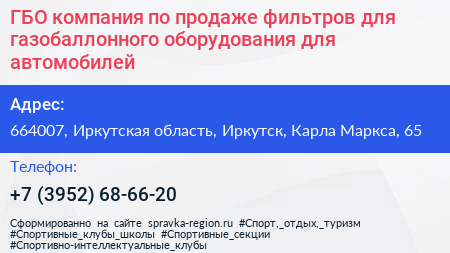 ГБО компания по продаже фильтров для газобаллонного оборудования для автомобилей

Адрес:

664007, Иркутская область, Иркутск, Карла Маркса, 65

Телефон:

+7 (3952) 68-66-20

Сформированно на сайте spravka-region.ru #Спорт,_отдых,_туризм #Спортивные_клубы_школы #Спортивные_секции #Спортивно-интеллектуальные_клубы